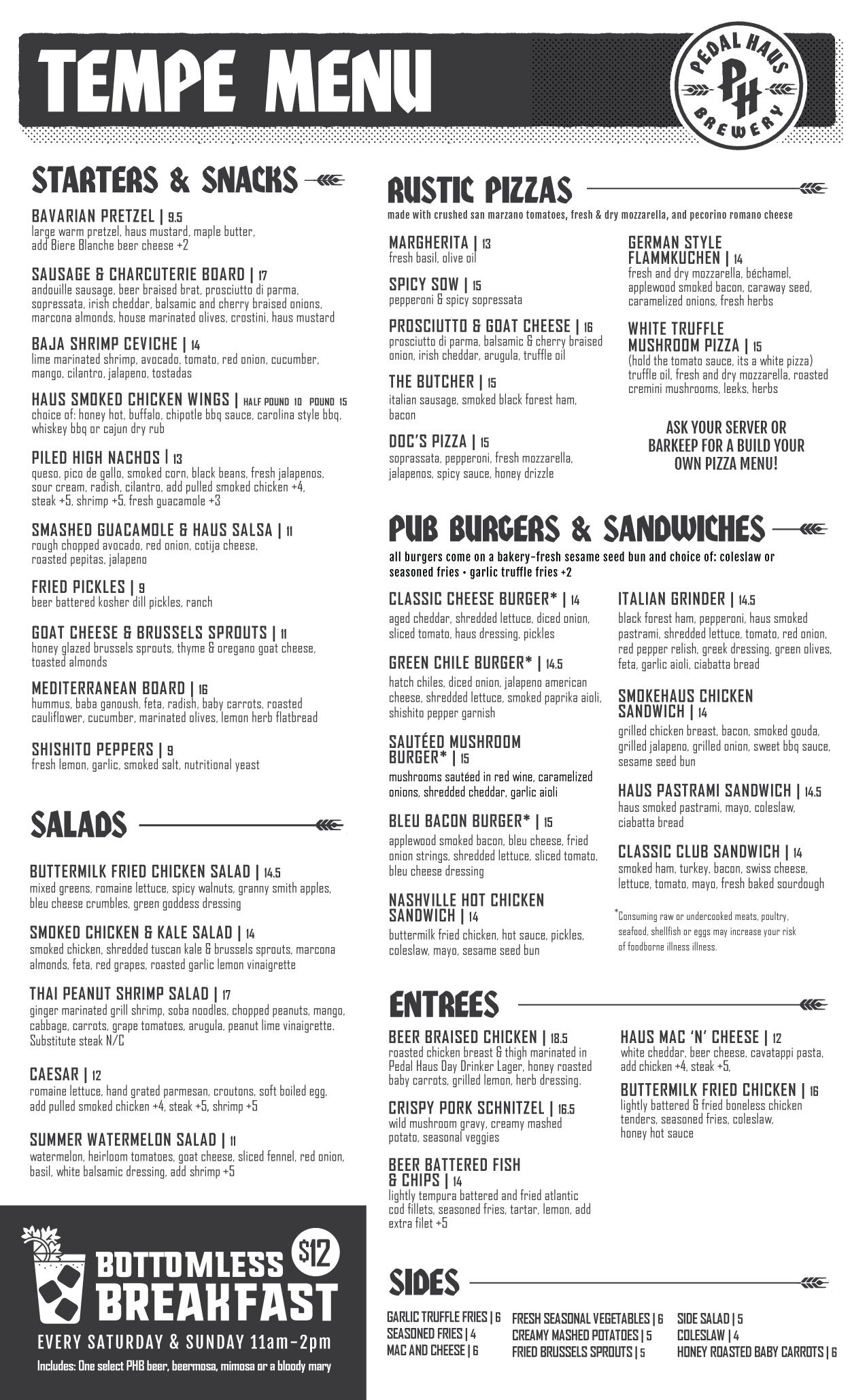 TEMPE MENU

PEDAL HAUS PH BREWERY

STARTERS & SNACKS

BAVARIAN PRETZEL | 9.5
large warm pretzel, haus mustard, maple butter, add Biere Blanche beer cheese +2

SAUSAGE & CHARCUTERIE BOARD | 17
andouille sausage, beer braised brat, prosciutto di parma, sopressata, irish cheddar, balsamic and cherry braised onions, marcona almonds, house marinated olives, crostini, haus mustard

BAJA SHRIMP CEVICHE | 14
lime marinated shrimp, avocado, tomato, red onion, cucumber, mango, cilantro, jalapeno, tostadas

HAUS SMOKED CHICKEN WINGS | HALF POUND 10 POUND 15
choice of: honey hot, buffalo, chipotle bbq sauce, carolina style bbq, whiskey bbq or cajun dry rub

PILED HIGH NACHOS | 13
queso, pico de gallo, smoked corn, black beans, fresh jalapenos, sour cream, radish, cilantro, add pulled smoked chicken +4, steak +5, shrimp +5, fresh guacamole +3

SMASHED GUACAMOLE & HAUS SALSA | 11
rough chopped avocado, red onion, cotija cheese, roasted pepitas, jalapeno

FRIED PICKLES | 9
beer battered kosher dill pickles, ranch

GOAT CHEESE & BRUSSELS SPROUTS | 11
honey glazed brussels sprouts, thyme & oregano goat cheese, toasted almonds

MEDITERRANEAN BOARD | 16
hummus, baba ganoush, feta, radish, baby carrots, roasted cauliflower, cucumber, marinated olives, lemon herb flatbread

SHISHITO PEPPERS | 9
fresh lemon, garlic, smoked salt, nutritional yeast

SALADS

BUTTERMILK FRIED CHICKEN SALAD | 14.5
mixed greens, romaine lettuce, spicy walnuts, granny smith apples, bleu cheese crumbles, green goddess dressing

SMOKED CHICKEN & KALE SALAD | 14
smoked chicken, shredded tuscan kale & brussels sprouts, marcona almonds, feta, red grapes, roasted garlic lemon vinaigrette

THAI PEANUT SHRIMP SALAD | 17
ginger marinated grill shrimp, soba noodles, chopped peanuts, mango, cabbage, carrots, grape tomatoes, arugula, peanut lime vinaigrette. Substitute steak N/C

CAESAR | 12
romaine lettuce, hand grated parmesan, croutons, soft boiled egg, add pulled smoked chicken +4, steak +5, shrimp +5

SUMMER WATERMELON SALAD | 11
watermelon, heirloom tomatoes, goat cheese, sliced fennel, red onion, basil, white balsamic dressing, add shrimp +5

BOTTOMLESS BREAKFAST $12
EVERY SATURDAY & SUNDAY 11am-2pm
Includes: One select PHB beer, beermosa, mimosa or a bloody mary

RUSTIC PIZZAS
made with crushed san marzano tomatoes, fresh & dry mozzarella, and pecorino romano cheese

MARGHERITA | 13
fresh basil, olive oil

SPICY SOW | 15
pepperoni & spicy sopressata

PROSCIUTTO & GOAT CHEESE | 16
prosciutto di parma, balsamic & cherry braised onion, irish cheddar, arugula, truffle oil

THE BUTCHER | 15
italian sausage, smoked black forest ham, bacon

DOC'S PIZZA | 15
soprassata, pepperoni, fresh mozzarella, jalapenos, spicy sauce, honey drizzle

GERMAN STYLE FLAMMKUCHEN | 14
fresh and dry mozzarella, béchamel, applewood smoked bacon, caraway seed, caramelized onions, fresh herbs

WHITE TRUFFLE MUSHROOM PIZZA | 15
(hold the tomato sauce, its a white pizza) truffle oil, fresh and dry mozzarella, roasted cremini mushrooms, leeks, herbs

ASK YOUR SERVER OR BARKEEP FOR A BUILD YOUR OWN PIZZA MENU!

PUB BURGERS & SANDWICHES
all burgers come on a bakery-fresh sesame seed bun and choice of: coleslaw or seasoned fries • garlic truffle fries +2

CLASSIC CHEESE BURGER* | 14
aged cheddar, shredded lettuce, diced onion, sliced tomato, haus dressing, pickles

GREEN CHILE BURGER* | 14.5
hatch chiles, diced onion, jalapeno american cheese, shredded lettuce, smoked paprika aioli, shishito pepper garnish

SAUTÉED MUSHROOM BURGER* | 15
mushrooms sautéed in red wine, caramelized onions, shredded cheddar, garlic aioli

BLEU BACON BURGER* | 15
applewood smoked bacon, bleu cheese, fried onion strings, shredded lettuce, sliced tomato, bleu cheese dressing

NASHVILLE HOT CHICKEN SANDWICH | 14
buttermilk fried chicken, hot sauce, pickles, coleslaw, mayo, sesame seed bun

ITALIAN GRINDER | 14.5
black forest ham, pepperoni, haus smoked pastrami, shredded lettuce, tomato, red onion, red pepper relish, greek dressing, green olives, feta, garlic aioli, ciabatta bread

SMOKEHAUS CHICKEN SANDWICH | 14
grilled chicken breast, bacon, smoked gouda, grilled jalapeno, grilled onion, sweet bbq sauce, sesame seed bun

HAUS PASTRAMI SANDWICH | 14.5
haus smoked pastrami, mayo, coleslaw, ciabatta bread

CLASSIC CLUB SANDWICH | 14
smoked ham, turkey, bacon, swiss cheese, lettuce, tomato, mayo, fresh baked sourdough

*Consuming raw or undercooked meats, poultry, seafood, shellfish or eggs may increase your risk of foodborne illness illness.

ENTREES

BEER BRAISED CHICKEN | 18.5
roasted chicken breast & thigh marinated in Pedal Haus Day Drinker Lager, honey roasted baby carrots, grilled lemon, herb dressing.

CRISPY PORK SCHNITZEL | 16.5
wild mushroom gravy, creamy mashed potato, seasonal veggies

BEER BATTERED FISH & CHIPS | 14
lightly tempura battered and fried atlantic cod fillets, seasoned fries, tartar, lemon, add extra filet +5

HAUS MAC 'N' CHEESE | 12
white cheddar, beer cheese, cavatappi pasta, add chicken +4, steak +5,

BUTTERMILK FRIED CHICKEN | 16
lightly battered & fried boneless chicken tenders, seasoned fries, coleslaw, honey hot sauce

SIDES

GARLIC TRUFFLE FRIES | 6
SEASONED FRIES | 4
MAC AND CHEESE | 6
FRESH SEASONAL VEGETABLES | 6
CREAMY MASHED POTATOES | 5
FRIED BRUSSELS SPROUTS | 5
SIDE SALAD | 5
COLESLAW | 4
HONEY ROASTED BABY CARROTS | 6